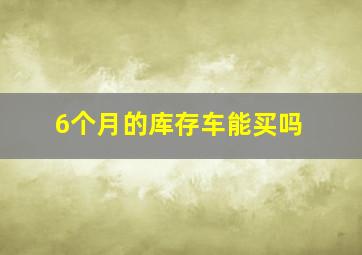 6个月的库存车能买吗